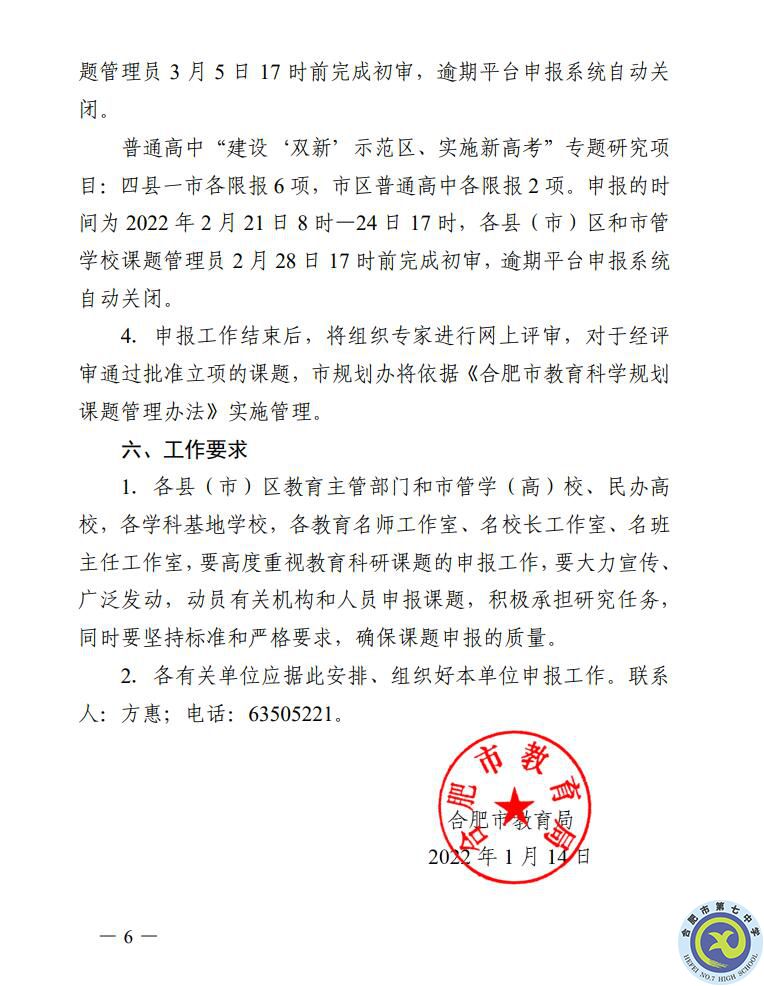 题管理员 3 月 5 日 17 时前完成初审，逾期平台申报系统自动关闭。

普通高中“建设‘双新’示范区、实施新高考”专题研究项目：四县一市各限报 6 项，市区普通高中各限报 2 项。申报的时间为 2022 年 2 月 21 日 8 时—24 日 17 时，各县（市）区和市管学校课题管理员 2 月 28 日 17 时前完成初审，逾期平台申报系统自动关闭。

4. 申报工作结束后，将组织专家进行网上评审，对于经评审通过批准立项的课题，市规划办将依据《合肥市教育科学规划课题管理办法》实施管理。

六、工作要求

1. 各县（市）区教育主管部门和市管学（高）校、民办高校，各学科基地学校，各教育名师工作室、名校长工作室、名班主任工作室，要高度重视教育科研课题的申报工作，要大力宣传、广泛发动，动员有关机构和人员申报课题，积极承担研究任务，同时要坚持标准和严格要求，确保课题申报的质量。

2. 各有关单位应据此安排、组织好本单位申报工作。联系人：方惠；电话：63505221。

合肥市教育局

合肥市教育局

2022 年 1 月 14 日

— 6 —

合肥市第七中学
HEFEI NO.7 HIGH SCHOOL